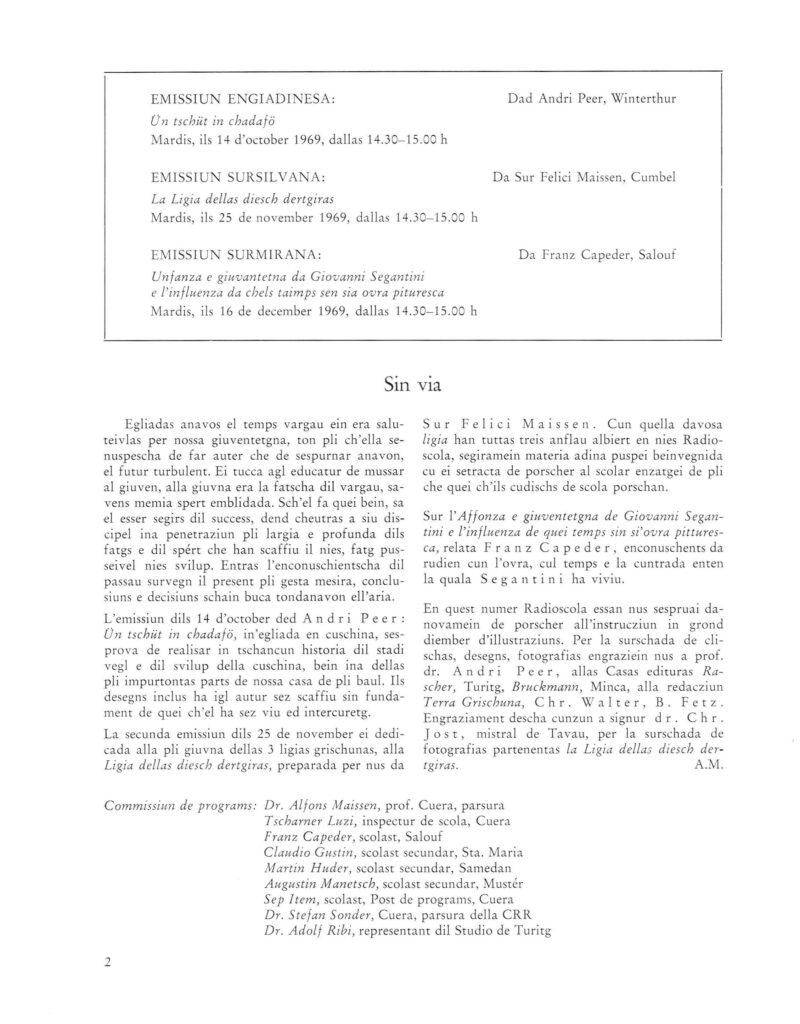 EMISSIUN ENGIADINESA:
Ün tschüt in chadafö
Mardis, ils 14 d'october 1969, dallas 14.30–15.00 h

Dad Andri Peer, Winterthur

EMISSIUN SURSILVANA:
La Ligia dellas diesch dertgiras
Mardis, ils 25 de november 1969, dallas 14.30–15.00 h

Da Sur Felici Maissen, Cumbel

EMISSIUN SURMIRANA:
Unfanza e giuvantetna da Giovanni Segantini
e l'influenza da chels taimps sen sia ovra pituresca
Mardis, ils 16 de december 1969, dallas 14.30–15.00 h

Da Franz Capeder, Salouf

Sin via

Egliadas anavos el temps vargau ein era saluteivlas per nossa giuventetgna, ton pli ch'ella senuspescha de far auter che de sespurnar anavon, el futur turbulent. Ei tucca agl educatur de mussar al giuven, alla giuvna era la fatscha dil vargau, savens memia spert emblidada. Sch'el fa quei bein, sa el esser segirs dil success, dend cheutras a siu discipel ina penetraziun pli largia e profunda dils fatgs e dil spért che han scaffiu il nies, fatg pusseivel nies svilup. Entras l'enconuschientscha dil passau survegn il present pli gesta mesira, conclusiuns e decisiuns schain buca tondanavon ell'aria.

L'emissiun dils 14 d'october ded Andri Peer: Ün tschüt in chadafö, in'egliada en cuschina, sesprova de realisar in tschancun historia dil stadi vegl e dil svilup della cuschina, bein ina dellas pli impurtontas parts de nossa casa de pli baul. Ils desegns inclus ha igl autur sez scaffiu sin fundament de quei ch'el ha sez viu ed intercuretg.

La secunda emissiun dils 25 de november ei dedicada alla pli giuvna dellas 3 ligias grischunas, alla Ligia dellas diesch dertgiras, preparada per nus da Sur Felici Maissen. Cun quella davosa ligia han tuttas treis anflau albiert en nies Radioscola, segiramein materia adina puspei beinvegnida cu ei setracta de porscher al scolar enzatgei de pli che quei ch'ils cudischs de scola porschan.

Sur l'Affonza e giuventetgna de Giovanni Segantini e l'influenza de quei temps sin si'ovra pitturesca, relata Franz Capeder, enconuschents da rudien cun l'ovra, cul temps e la cuntrada enten la quala Segantini ha viviu.

En quest numer Radioscola essan nus sespruai danovamein de porscher all'instrucziun in grond diember d'illustraziuns. Per la surschada de clischas, desegns, fotografias engraziein nus a prof. dr. Andri Peer, allas Casas edituras Rascher, Turitg, Bruckmann, Minca, alla redacziun Terra Grischuna, Chr. Walter, B. Fetz. Engraziament descha cunzun a signur dr. Chr. Jost, mistral de Tavau, per la surschada de fotografias partenentas la Ligia dellas diesch dertgiras.
A.M.

Commissiun de programs: Dr. Alfons Maissen, prof. Cuera, parsura
Tscharner Luzi, inspectur de scola, Cuera
Franz Capeder, scolast, Salouf
Claudio Gustin, scolast secundar, Sta. Maria
Martin Huder, scolast secundar, Samedan
Augustin Manetsch, scolast secundar, Mustér
Sep Item, scolast, Post de programs, Cuera
Dr. Stefan Sonder, Cuera, parsura della CRR
Dr. Adolf Ribi, representant dil Studio de Turitg

2